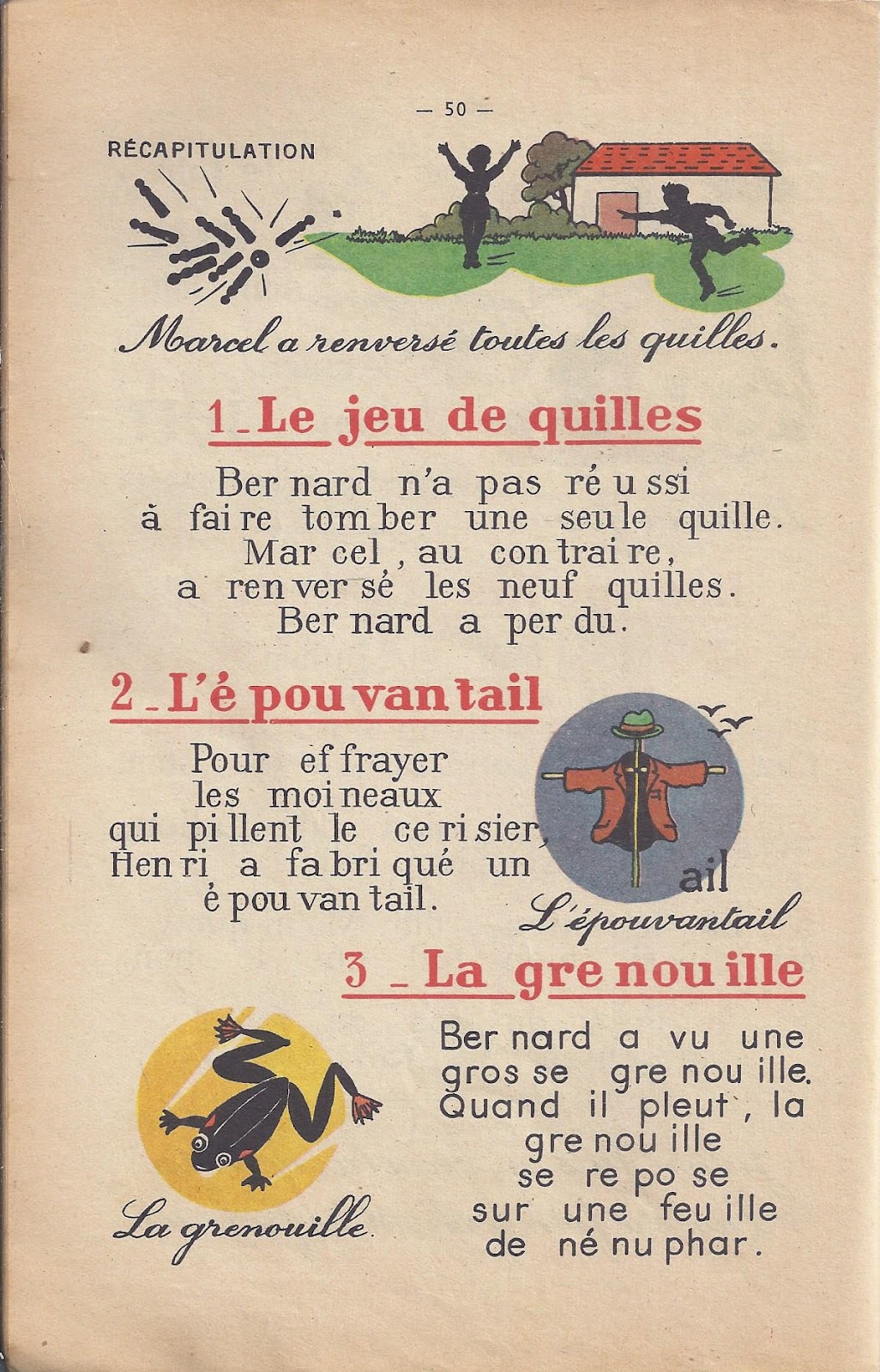 — 50 —

RÉCAPITULATION

Marcel a renversé toutes les quilles.

1 _ Le jeu de quilles

Ber nard n'a pas ré u ssi à fai re tom ber une seu le quille. Mar cel, au con trai re, a ren ver sé les neuf quilles. Ber nard a per du.

2 _ L'é pou van tail

Pour ef frayer les moi neaux qui pi llent le ce ri sier, Hen ri a fa bri qué un é pou van tail.

ail

L'épouvantail

3 _ La gre nou ille

Ber nard a vu une gros se gre nou ille. Quand il pleut, la gre nou ille se re po se sur une feu ille de né nu phar.

La grenouille